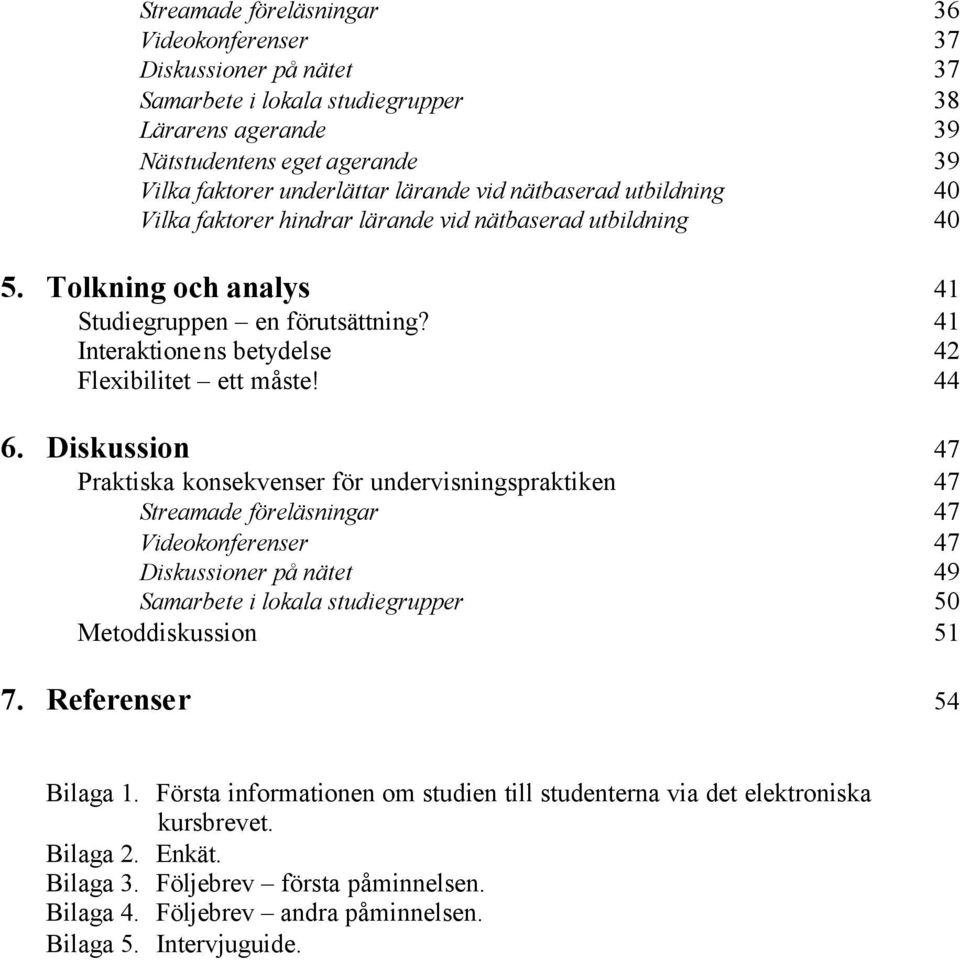 Streamade föreläsningar 36
Videokonferenser 37
Diskussioner på nätet 37
Samarbete i lokala studiegrupper 38
Lärarens agerande 39
Nätstudentens eget agerande 39
Vilka faktorer underlättar lärande vid nätbaserad utbildning 40
Vilka faktorer hindrar lärande vid nätbaserad utbildning 40

5. Tolkning och analys 41
Studiegruppen – en förutsättning? 41
Interaktionens betydelse 42
Flexibilitet – ett måste! 44

6. Diskussion 47
Praktiska konsekvenser för undervisningspraktiken 47
Streamade föreläsningar 47
Videokonferenser 47
Diskussioner på nätet 49
Samarbete i lokala studiegrupper 50
Metoddiskussion 51

7. Referenser 54

Bilaga 1. Första informationen om studien till studenterna via det elektroniska kursbrevet.
Bilaga 2. Enkät.
Bilaga 3. Följebrev – första påminnelsen.
Bilaga 4. Följebrev – andra påminnelsen.
Bilaga 5. Intervjuguide.